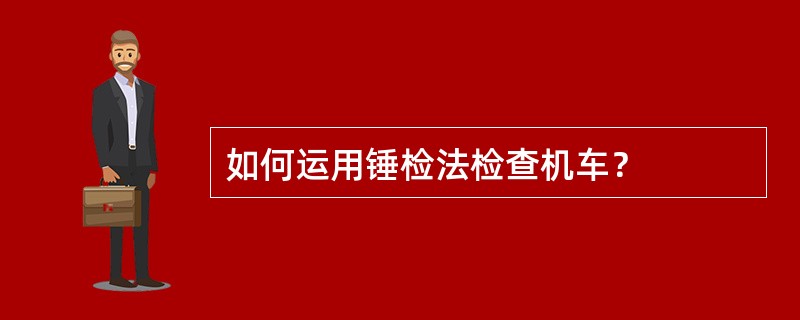 如何运用锤检法检查机车？